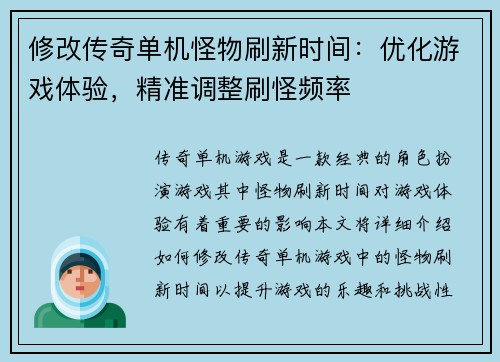 修改传奇单机怪物刷新时间：优化游戏体验，精准调整刷怪频率

传奇单机游戏是一款经典的角色扮演游戏其中怪物刷新时间对游戏体验有着重要的影响本文将详细介绍如何修改传奇单机游戏中的怪物刷新时间以提升游戏的乐趣和挑战性